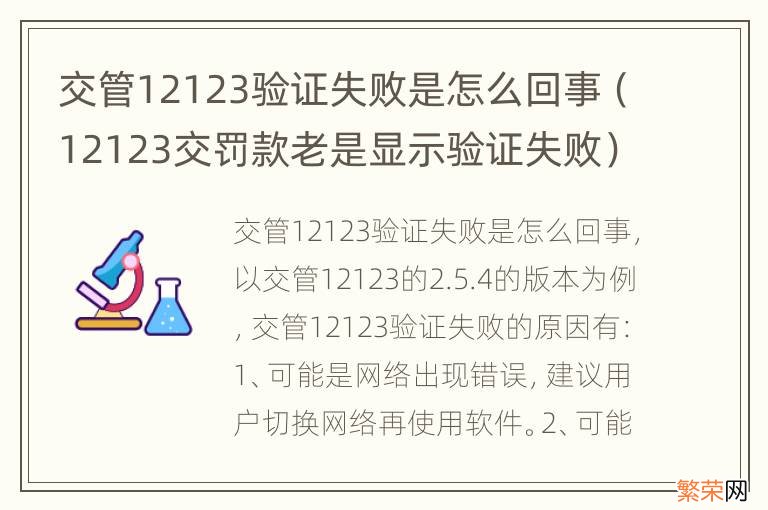 交管12123验证失败是怎么回事（12123交罚款老是显示验证失败）

交管12123验证失败是怎么回事，以交管12123的2.5.4的版本为例，交管12123验证失败的原因有：1、可能是网络出现错误，建议用户切换网络再使用软件。2、可能

繁荣网